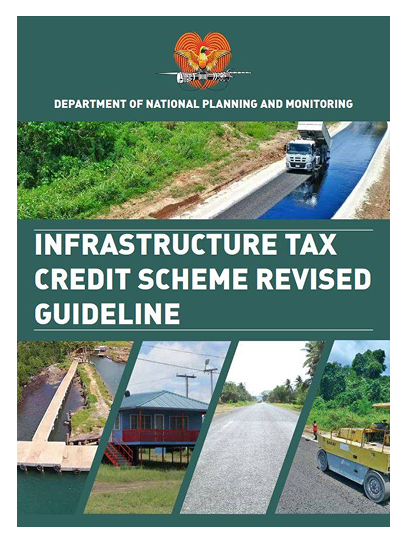 DEPARTMENT OF NATIONAL PLANNING AND MONITORING

INFRASTRUCTURE TAX CREDIT SCHEME REVISED GUIDELINE